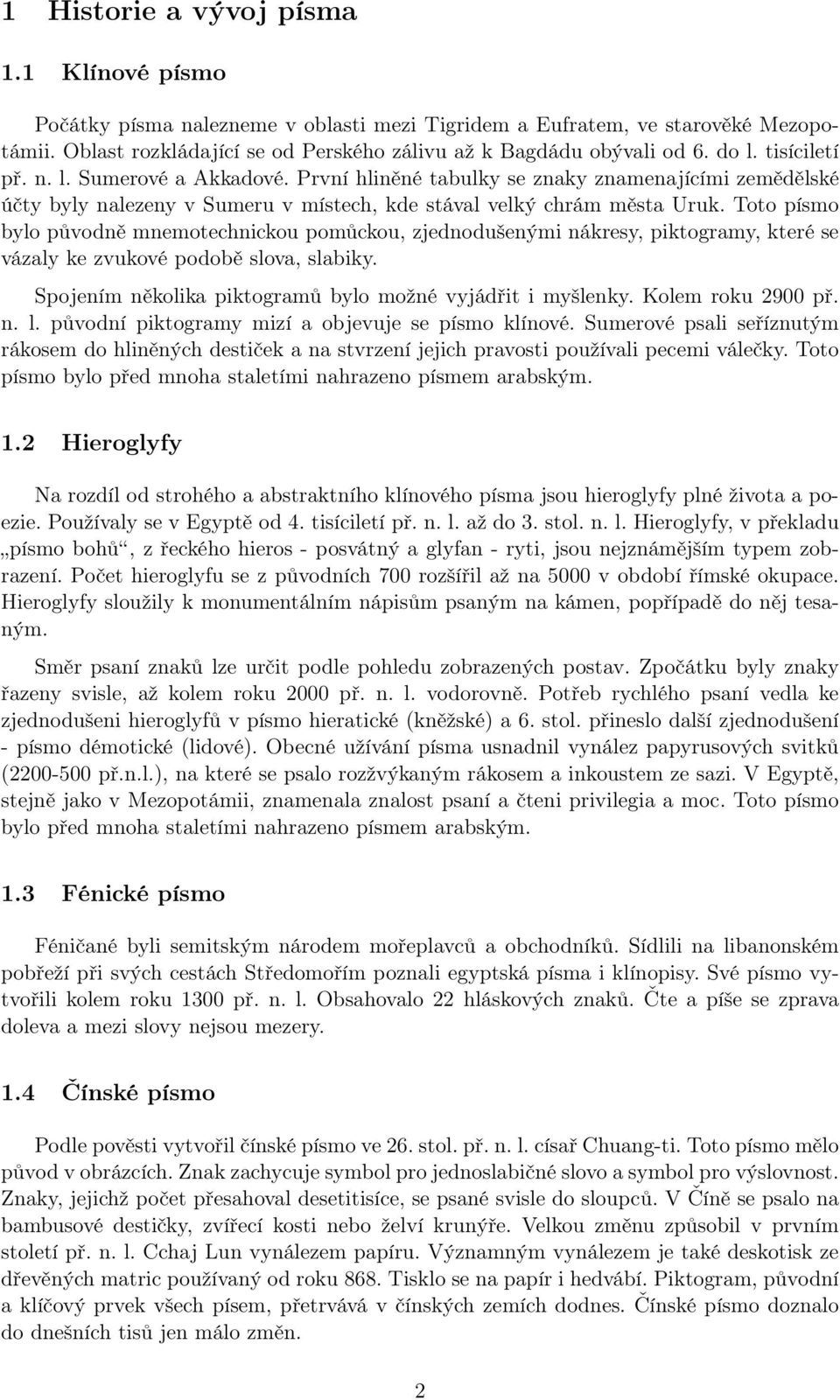 1 Historie a vývoj písma

1.1 Klínové písmo

Počátky písma nalezneme v oblasti mezi Tigridem a Eufratem, ve starověké Mezopotámii. Oblast rozkládající se od Perského zálivu až k Bagdádu obývali od 6. do l. tisíciletí př. n. l. Sumerové a Akkadové. První hliněné tabulky se znaky znamenajícími zemědělské účty byly nalezeny v Sumeru v místech, kde stával velký chrám města Uruk. Toto písmo bylo původně mnemotechnickou pomůckou, zjednodušenými nákresy, piktogramy, které se vázaly ke zvukové podobě slova, slabiky.

Spojením několika piktogramů bylo možné vyjádřit i myšlenky. Kolem roku 2900 př. n. l. původní piktogramy mizí a objevuje se písmo klínové. Sumerové psali seříznutým rákosem do hliněných destiček a na stvrzení jejich pravosti používali pecemi válečky. Toto písmo bylo před mnoha staletími nahrazeno písmem arabským.

1.2 Hieroglyfy

Na rozdíl od strohého a abstraktního klínového písma jsou hieroglyfy plné života a poezie. Používaly se v Egyptě od 4. tisíciletí př. n. l. až do 3. stol. n. l. Hieroglyfy, v překladu „písmo bohů“, z řeckého hieros - posvátný a glyfan - ryti, jsou nejznámějším typem zobrazení. Počet hieroglyfu se z původních 700 rozšířil až na 5000 v období římské okupace. Hieroglyfy sloužily k monumentálním nápisům psaným na kámen, popřípadě do něj tesaným.

Směr psaní znaků lze určit podle pohledu zobrazených postav. Zpočátku byly znaky řazeny svisle, až kolem roku 2000 př. n. l. vodorovně. Potřeb rychlého psaní vedla ke zjednodušeni hieroglyfů v písmo hieratické (kněžské) a 6. stol. přineslo další zjednodušení - písmo démotické (lidové). Obecné užívání písma usnadnil vynález papyrusových svitků (2200-500 př.n.l.), na které se psalo rozžvýkaným rákosem a inkoustem ze sazi. V Egyptě, stejně jako v Mezopotámii, znamenala znalost psaní a čteni privilegia a moc. Toto písmo bylo před mnoha staletími nahrazeno písmem arabským.

1.3 Fénické písmo

Féničané byli semitským národem mořeplavců a obchodníků. Sídlili na libanonském pobřeží při svých cestách Středomořím poznali egyptská písma i klínopisy. Své písmo vytvořili kolem roku 1300 př. n. l. Obsahovalo 22 hláskových znaků. Čte a píše se zprava doleva a mezi slovy nejsou mezery.

1.4 Čínské písmo

Podle pověsti vytvořil čínské písmo ve 26. stol. př. n. l. císař Chuang-ti. Toto písmo mělo původ v obrázcích. Znak zachycuje symbol pro jednoslabičné slovo a symbol pro výslovnost. Znaky, jejichž počet přesahoval desetitisíce, se psané svisle do sloupců. V Číně se psalo na bambusové destičky, zvířecí kosti nebo želví krunýře. Velkou změnu způsobil v prvním století př. n. l. Cchaj Lun vynálezem papíru. Významným vynálezem je také deskotisk ze dřevěných matric používaný od roku 868. Tisklo se na papír i hedvábí. Piktogram, původní a klíčový prvek všech písem, přetrvává v čínských zemích dodnes. Čínské písmo doznalo do dnešních tisů jen málo změn.

2